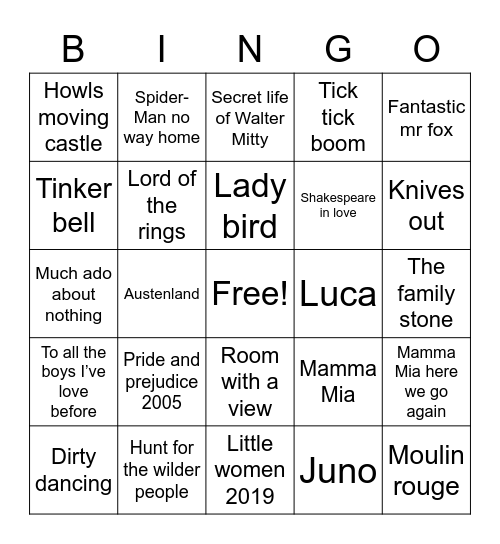 | B | I | N | G | O |
|---|---|---|---|---|
| Howls moving castle | Spider-Man no way home | Secret life of Walter Mitty | Tick tick boom | Fantastic mr fox |
| Tinker bell | Lord of the rings | Lady bird | Shakespeare in love | Knives out |
| Much ado about nothing | Austenland | Free! | Luca | The family stone |
| To all the boys I've love before | Pride and prejudice 2005 | Room with a view | Mamma Mia | Mamma Mia here we go again |
| Dirty dancing | Hunt for the wilder people | Little women 2019 | Juno | Moulin rouge |